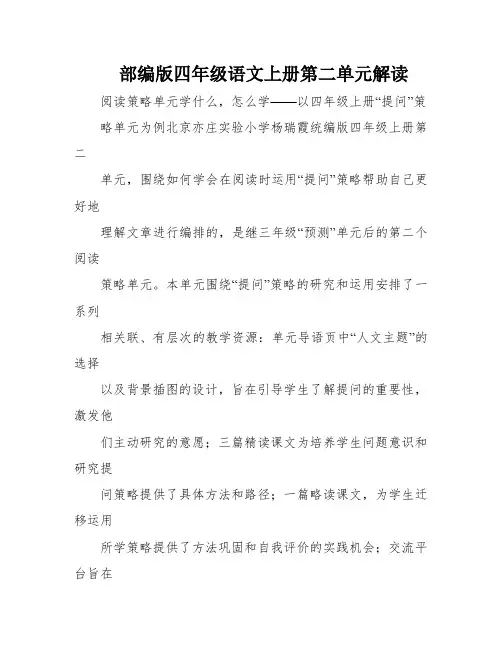 部编版四年级语文上册第二单元解读

阅读策略单元学什么，怎么学——以四年级上册“提问”策略单元为例北京亦庄实验小学杨瑞霞统编版四年级上册第二

单元，围绕如何学会在阅读时运用“提问”策略帮助自己更好地

理解文章进行编排的，是继三年级“预测”单元后的第二个阅读

策略单元。本单元围绕“提问”策略的研究和运用安排了一系列

相关联、有层次的教学资源：单元导语页中“人文主题”的选择

以及背景插图的设计，旨在引导学生了解提问的重要性，激发他

们主动研究的意愿；三篇精读课文为培养学生问题意识和研究提

问策略提供了具体方法和路径；一篇略读课文，为学生迁移运用

所学策略提供了方法巩固和自我评价的实践机会；交流平台旨在